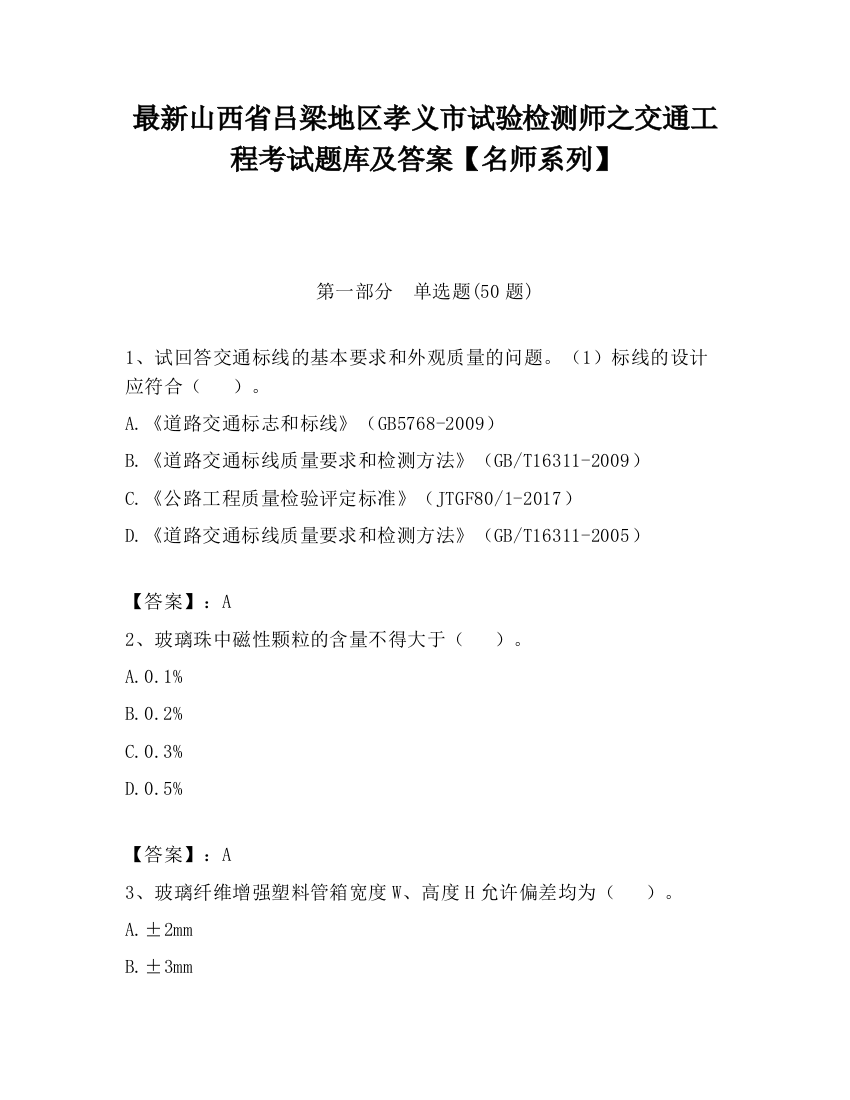 最新山西省吕梁地区孝义市试验检测师之交通工程考试题库及答案【名师系列】

第一部分　单选题(50 题)

1、试回答交通标线的基本要求和外观质量的问题。（1）标线的设计应符合（　　）。

A.《道路交通标志和标线》（GB5768-2009）

B.《道路交通标线质量要求和检测方法》（GB/T16311-2009）

C.《公路工程质量检验评定标准》（JTGF80/1-2017）

D.《道路交通标线质量要求和检测方法》（GB/T16311-2005）

【答案】：A

2、玻璃珠中磁性颗粒的含量不得大于（　　）。

A.0.1%

B.0.2%

C.0.3%

D.0.5%

【答案】：A

3、玻璃纤维增强塑料管箱宽度 W、高度 H 允许偏差均为（　　）。

A.±2mm

B.±3mm